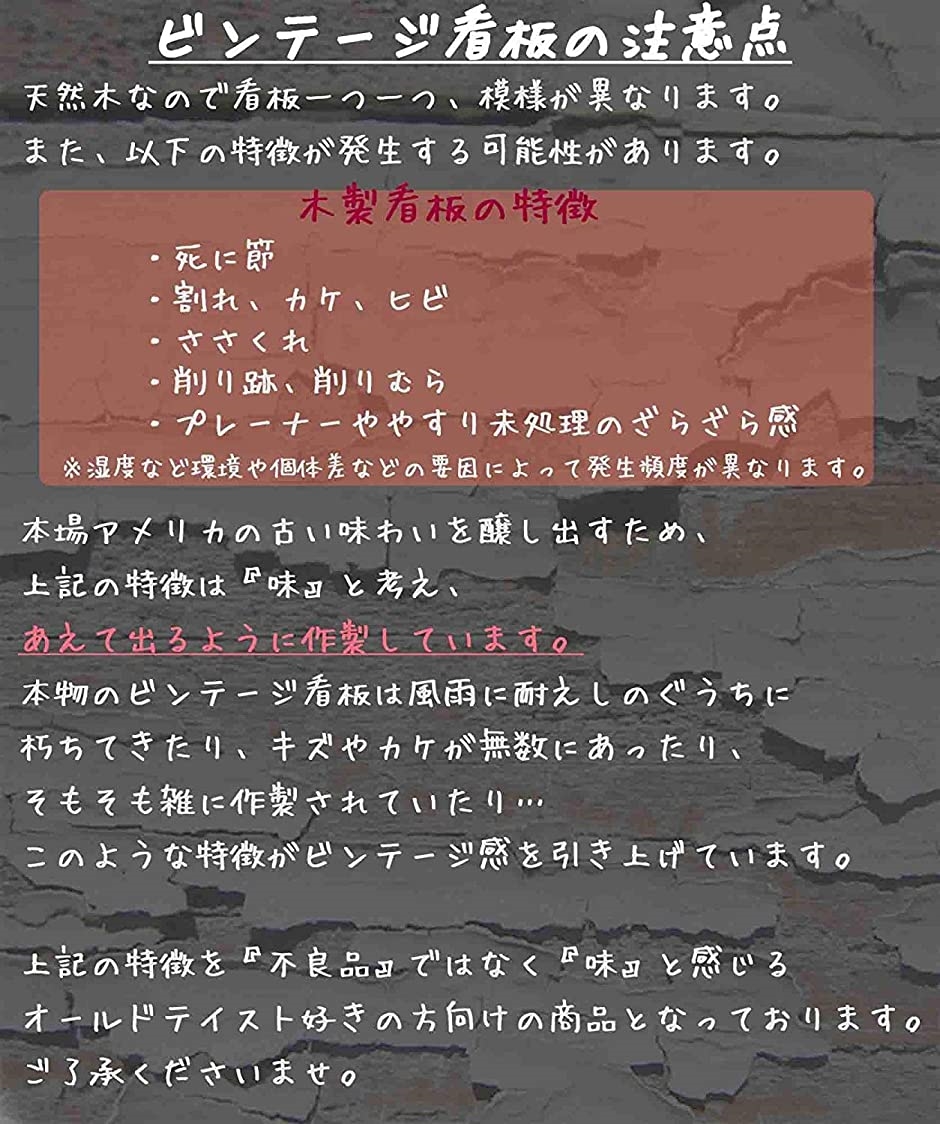 ビンテージ看板の注意点

天然木なので看板一つ一つ、模様が異なります。
また、以下の特徴が発生する可能性があります。

木製看板の特徴

・死に節
・割れ、カケ、ヒビ
・ささくれ
・削り跡、削りむら
・プレーナーややすり未処理のざらざら感
※湿度など環境や個体差などの要因によって発生頻度が異なります。

本場アメリカの古い味わいを醸し出すため、
上記の特徴は『味』と考え、
あえて出るように作製しています。
本物のビンテージ看板は風雨に耐えしのぐうちに
朽ちてきたり、キズやカケが無数にあったり、
そもそも雑に作製されていたり…
このような特徴がビンテージ感を引き上げています。

上記の特徴を『不良品』ではなく『味』と感じる
オールドテイスト好きの方向けの商品となっております。
ご了承くださいませ。